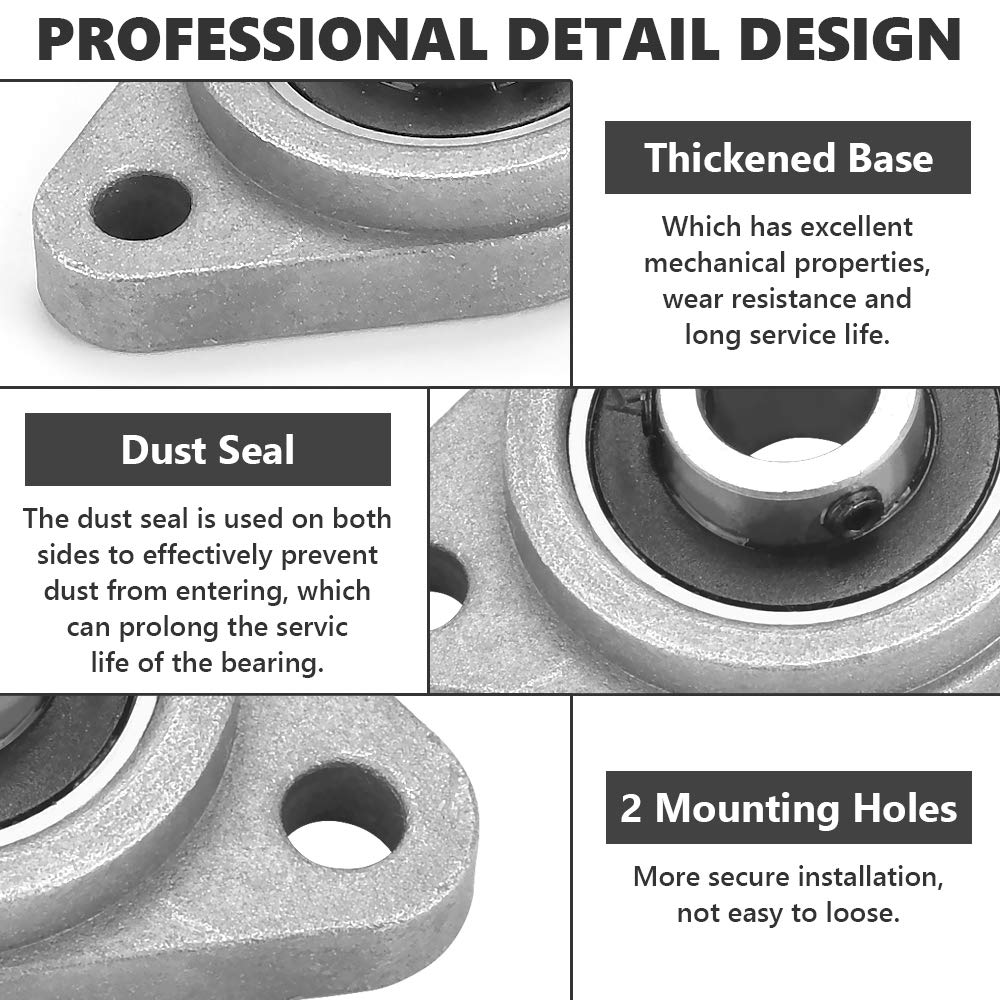 PROFESSIONAL DETAIL DESIGN

Thickened Base

Which has excellent mechanical properties, wear resistance and long service life.

Dust Seal

The dust seal is used on both sides to effectively prevent dust from entering, which can prolong the servic life of the bearing.

2 Mounting Holes

More secure installation, not easy to loose.